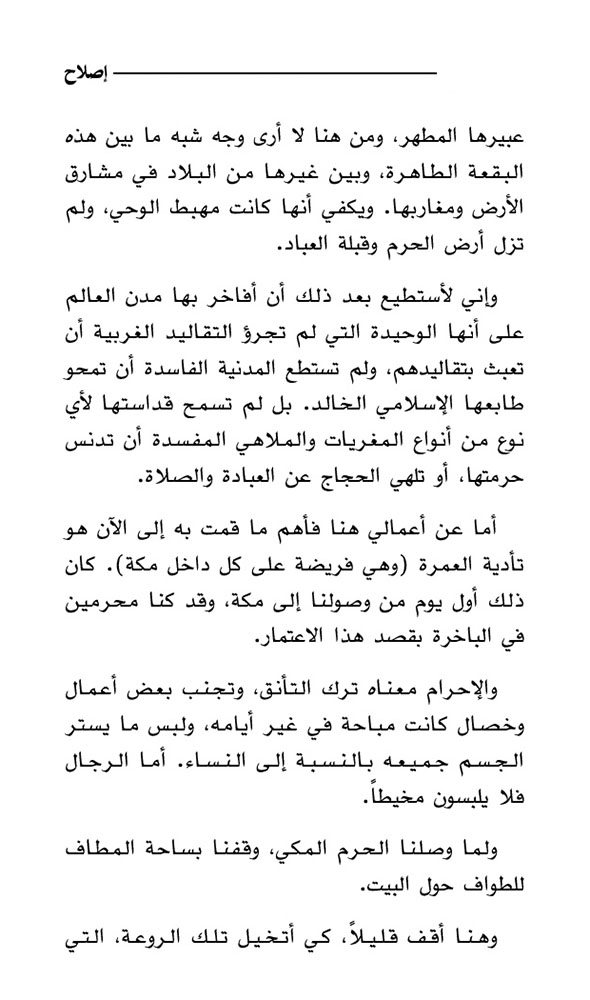 إصلاح

عبيرها المطهر، ومن هنا لا أرى وجه شبه ما بين هذه البقعة الطاهرة، وبين غيرها من البلاد في مشارق الأرض ومغاربها. ويكفي أنها كانت مهبط الوحي، ولم تزل أرض الحرم وقبلة العباد.

وإني لأستطيع بعد ذلك أن أفاخر بها مدن العالم على أنها الوحيدة التي لم تجرؤ التقاليد الغربية أن تعبث بتقاليدهم، ولم تستطع المدنية الفاسدة أن تمحو طابعها الإسلامي الخالد. بل لم تسمح قداستها لأي نوع من أنواع المغريات والملاهي المفسدة أن تدنس حرمتها، أو تلهي الحجاج عن العبادة والصلاة.

أما عن أعمالي هنا فأهم ما قمت به إلى الآن هو تأدية العمرة (وهي فريضة على كل داخل مكة). كان ذلك أول يوم من وصولنا إلى مكة، وقد كنا محرمين في الباخرة بقصد هذا الاعتمار.

والإحرام معناه ترك التأنق، وتجنب بعض أعمال وخصال كانت مباحة في غير أيامه، ولبس ما يستر الجسم جميعه بالنسبة إلى النساء. أما الرجال فلا يلبسون مخيطاً.

ولما وصلنا الحرم المكي، وقفنا بساحة المطاف للطواف حول البيت.

وهنا أقف قليلاً، كي أتخيل تلك الروعة، التي